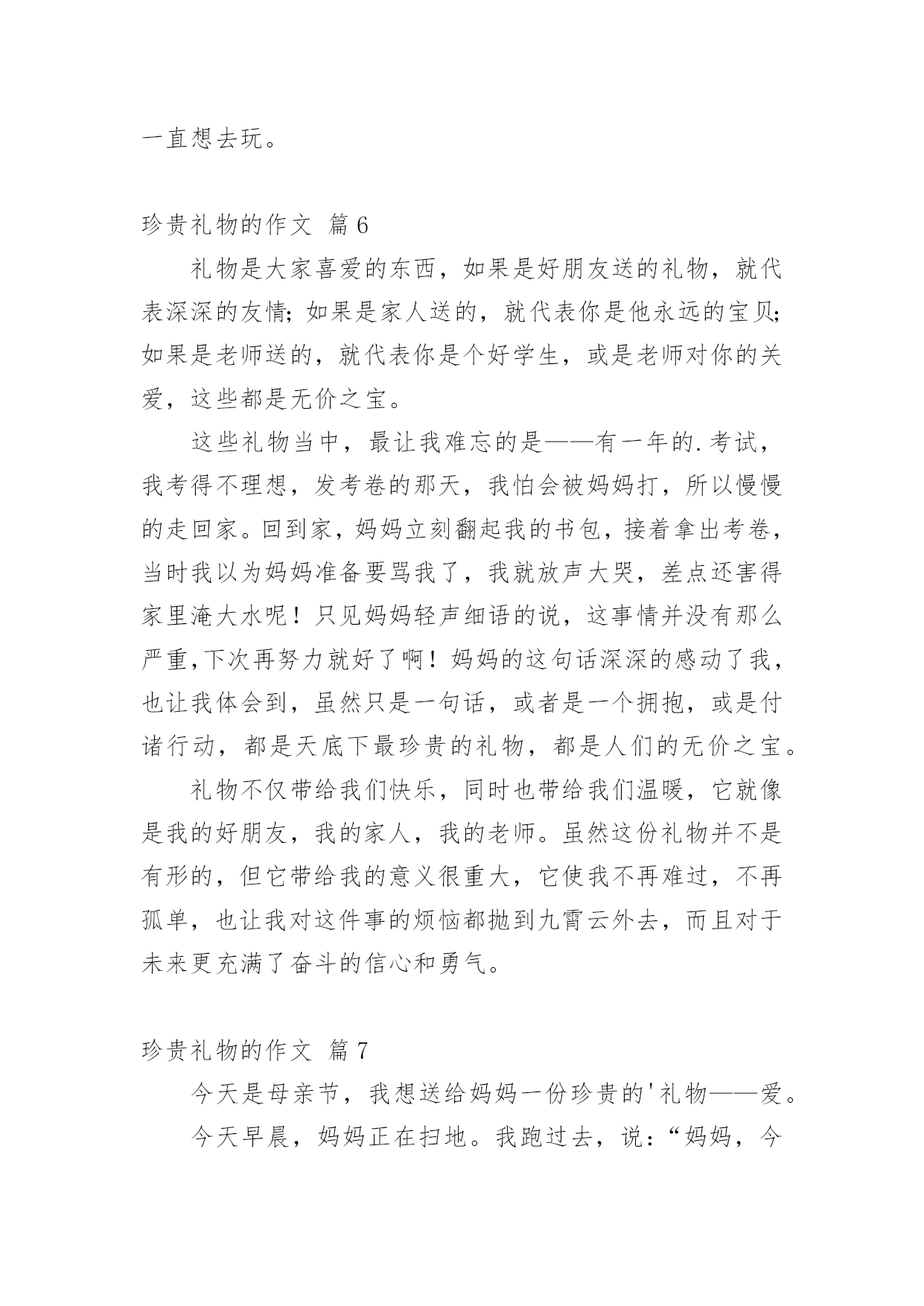 一直想去玩。

珍贵礼物的作文 篇6

礼物是大家喜爱的东西，如果是好朋友送的礼物，就代表深深的友情;如果是家人送的，就代表你是他永远的宝贝;如果是老师送的，就代表你是个好学生，或是老师对你的关爱，这些都是无价之宝。

这些礼物当中，最让我难忘的是——有一年的.考试，我考得不理想，发考卷的那天，我怕会被妈妈打，所以慢慢的走回家。回到家，妈妈立刻翻起我的书包，接着拿出考卷，当时我以为妈妈准备要骂我了，我就放声大哭，差点还害得家里淹大水呢！只见妈妈轻声细语的说，这事情并没有那么严重,下次再努力就好了啊！妈妈的这句话深深的感动了我，也让我体会到，虽然只是一句话，或者是一个拥抱，或是付诸行动，都是天底下最珍贵的礼物，都是人们的无价之宝。

礼物不仅带给我们快乐，同时也带给我们温暖，它就像是我的好朋友，我的家人，我的老师。虽然这份礼物并不是有形的，但它带给我的意义很重大，它使我不再难过，不再孤单，也让我对这件事的烦恼都抛到九霄云外去，而且对于未来更充满了奋斗的信心和勇气。

珍贵礼物的作文 篇7

今天是母亲节，我想送给妈妈一份珍贵的'礼物——爱。

今天早晨，妈妈正在扫地。我跑过去，说：“妈妈，今